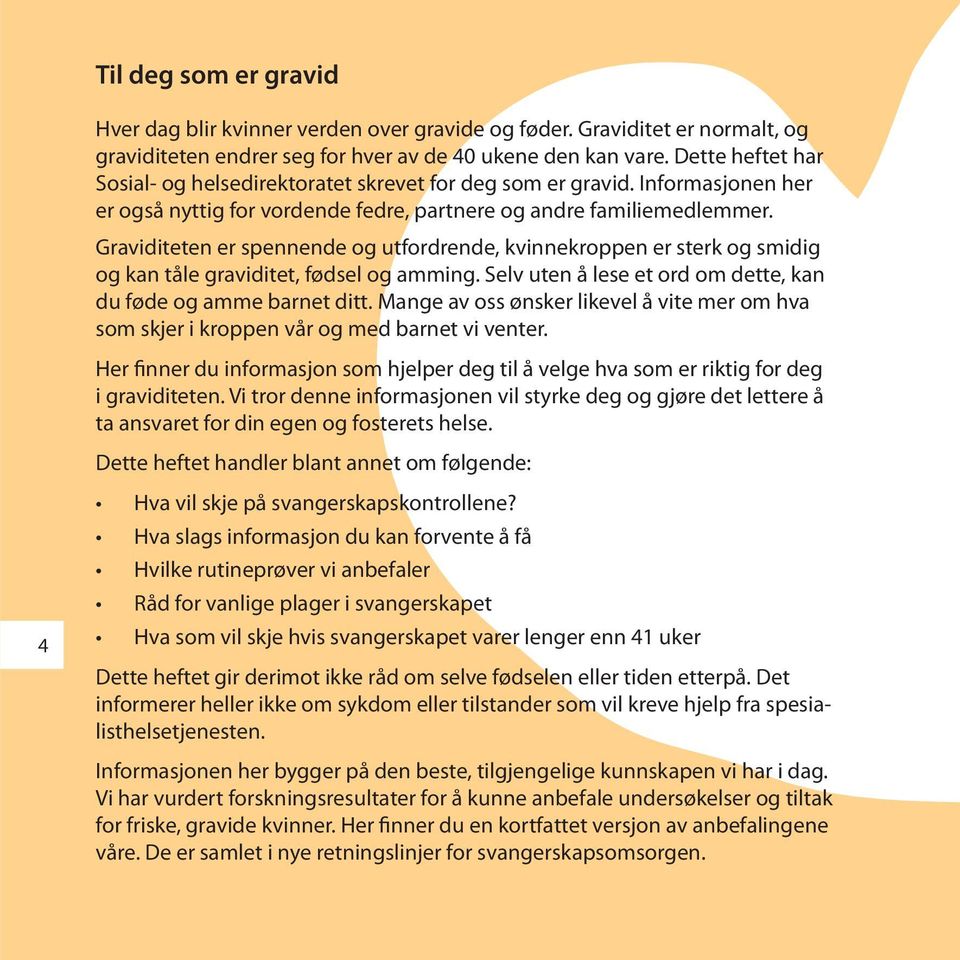 Til deg som er gravid

Hver dag blir kvinner verden over gravide og føder. Graviditet er normalt, og graviditeten endrer seg for hver av de 40 ukene den kan vare. Dette heftet har Sosial- og helsedirektoratet skrevet for deg som er gravid. Informasjonen her er også nyttig for vordende fedre, partnere og andre familiemedlemmer.

Graviditeten er spennende og utfordrende, kvinnekroppen er sterk og smidig og kan tåle graviditet, fødsel og amming. Selv uten å lese et ord om dette, kan du føde og amme barnet ditt. Mange av oss ønsker likevel å vite mer om hva som skjer i kroppen vår og med barnet vi venter.

Her finner du informasjon som hjelper deg til å velge hva som er riktig for deg i graviditeten. Vi tror denne informasjonen vil styrke deg og gjøre det lettere å ta ansvaret for din egen og fosterets helse.

Dette heftet handler blant annet om følgende:

• Hva vil skje på svangerskapskontrollene?
• Hva slags informasjon du kan forvente å få
• Hvilke rutineprøver vi anbefaler
• Råd for vanlige plager i svangerskapet
• Hva som vil skje hvis svangerskapet varer lenger enn 41 uker

4

Dette heftet gir derimot ikke råd om selve fødselen eller tiden etterpå. Det informerer heller ikke om sykdom eller tilstander som vil kreve hjelp fra spesialisthelsetjenesten.

Informasjonen her bygger på den beste, tilgjengelige kunnskapen vi har i dag. Vi har vurdert forskningsresultater for å kunne anbefale undersøkelser og tiltak for friske, gravide kvinner. Her finner du en kortfattet versjon av anbefalingene våre. De er samlet i nye retningslinjer for svangerskapsomsorgen.